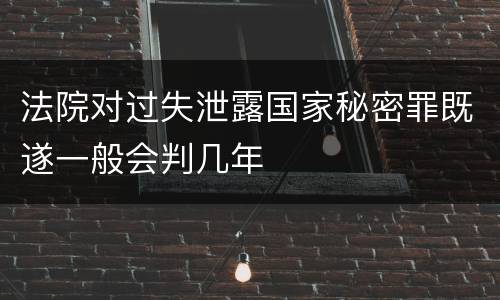 法院对过失泄露国家秘密罪既遂一般会判几年